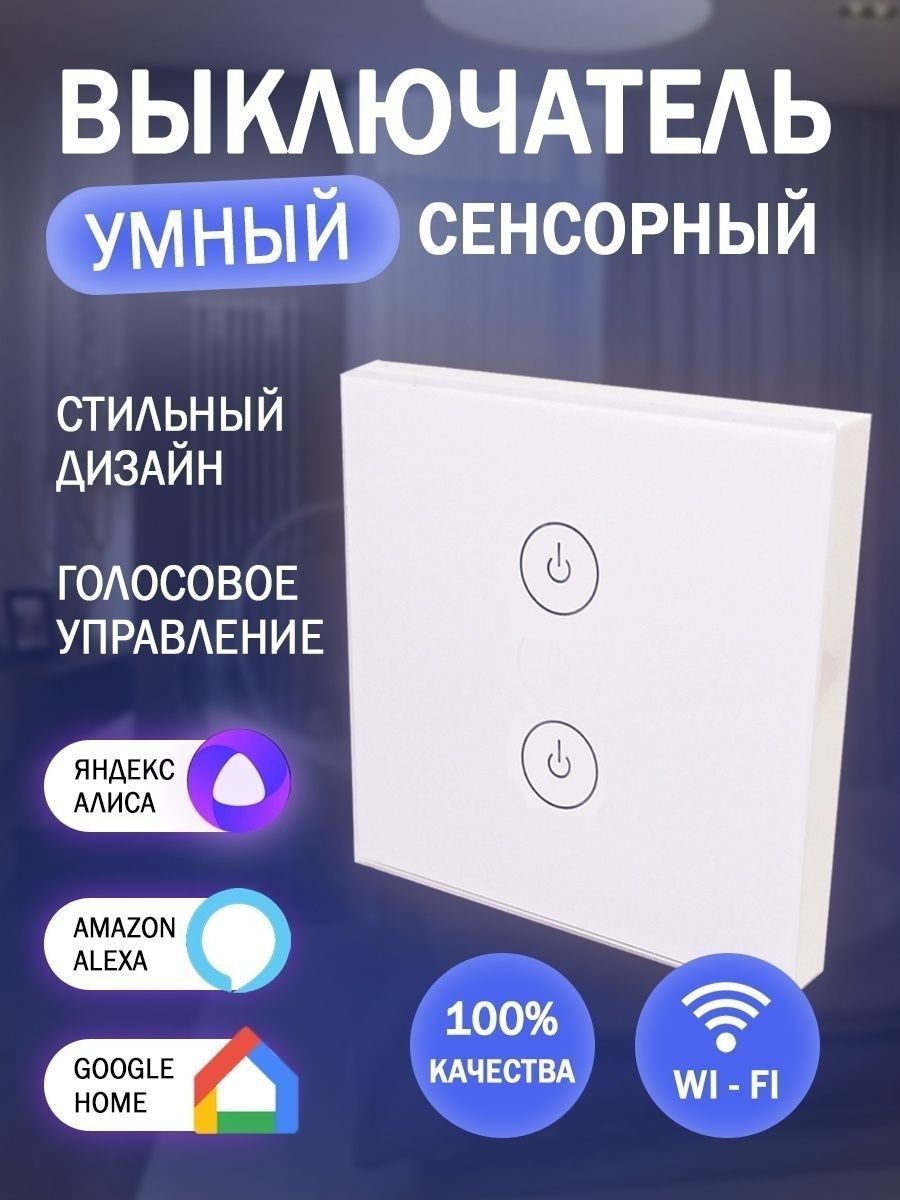 ВЫКЛЮЧАТЕЛЬ
УМНЫЙ СЕНСОРНЫЙ

СТИЛЬНЫЙ ДИЗАЙН

ГОЛОСОВОЕ УПРАВЛЕНИЕ

ЯНДЕКС АЛИСА

AMAZON ALEXA

GOOGLE HOME

100% КАЧЕСТВА

WI - FI